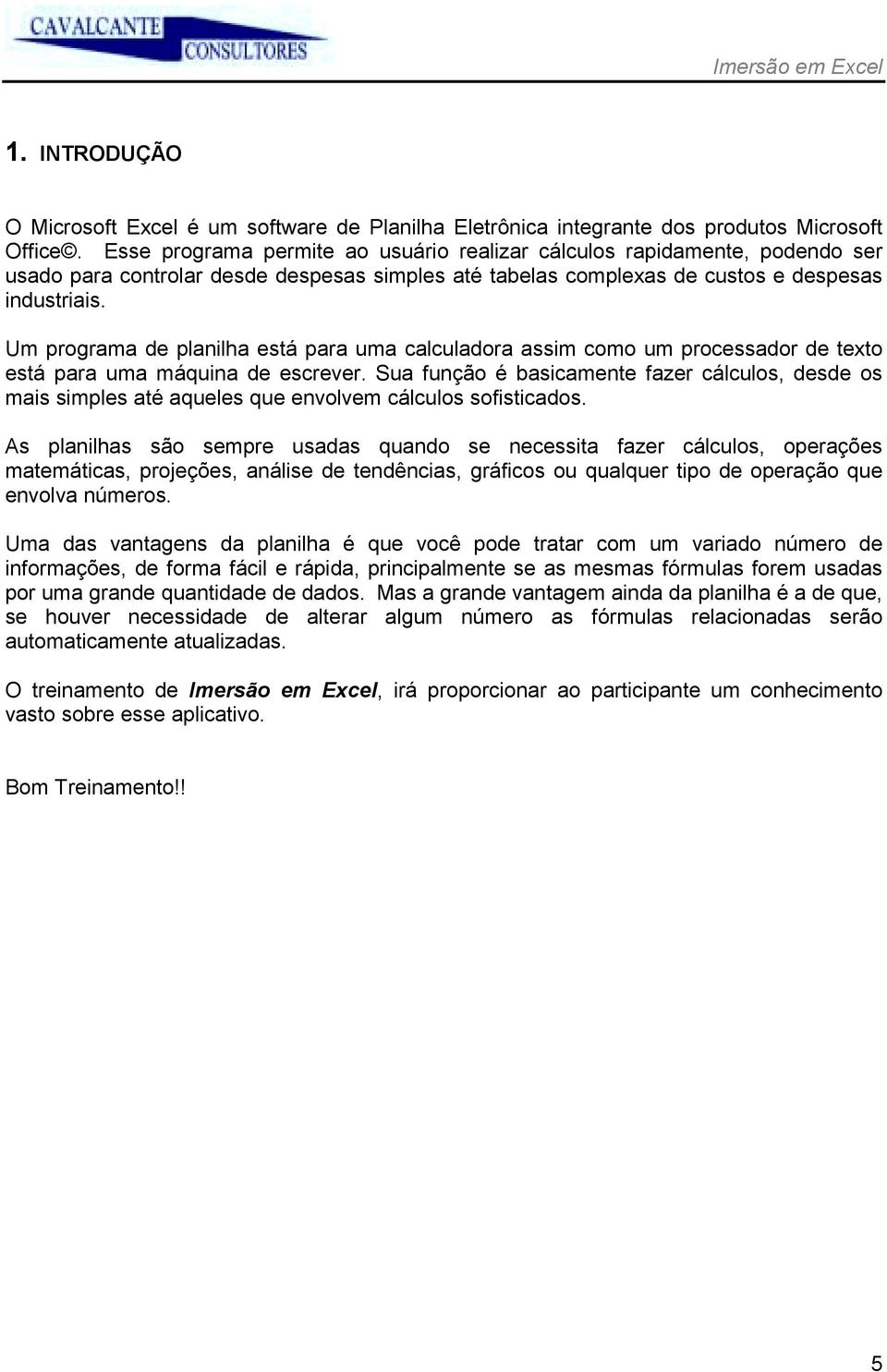 CAVALCANTE CONSULTORES

Imersão em Excel

1. INTRODUÇÃO

O Microsoft Excel é um software de Planilha Eletrônica integrante dos produtos Microsoft Office©. Esse programa permite ao usuário realizar cálculos rapidamente, podendo ser usado para controlar desde despesas simples até tabelas complexas de custos e despesas industriais.

Um programa de planilha está para uma calculadora assim como um processador de texto está para uma máquina de escrever. Sua função é basicamente fazer cálculos, desde os mais simples até aqueles que envolvem cálculos sofisticados.

As planilhas são sempre usadas quando se necessita fazer cálculos, operações matemáticas, projeções, análise de tendências, gráficos ou qualquer tipo de operação que envolva números.

Uma das vantagens da planilha é que você pode tratar com um variado número de informações, de forma fácil e rápida, principalmente se as mesmas fórmulas forem usadas por uma grande quantidade de dados. Mas a grande vantagem ainda da planilha é a de que, se houver necessidade de alterar algum número as fórmulas relacionadas serão automaticamente atualizadas.

O treinamento de Imersão em Excel, irá proporcionar ao participante um conhecimento vasto sobre esse aplicativo.

Bom Treinamento!!

5